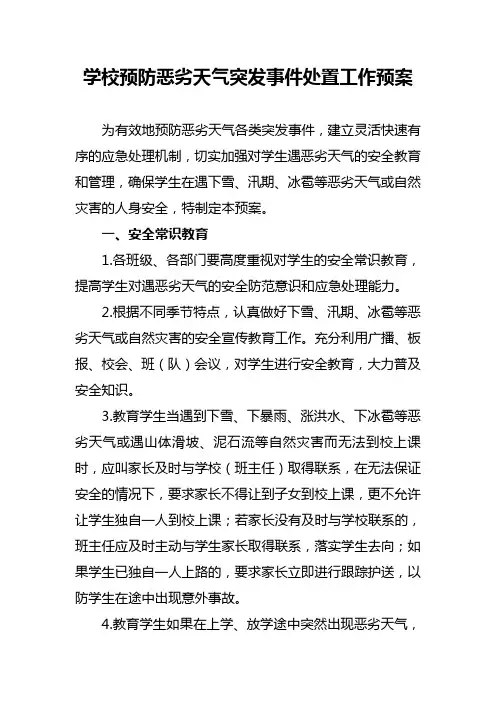 学校预防恶劣天气突发事件处置工作预案

为有效地预防恶劣天气各类突发事件，建立灵活快速有序的应急处理机制，切实加强对学生遇恶劣天气的安全教育和管理，确保学生在遇下雪、汛期、冰雹等恶劣天气或自然灾害的人身安全，特制定本预案。

一、安全常识教育

1.各班级、各部门要高度重视对学生的安全常识教育，提高学生对遇恶劣天气的安全防范意识和应急处理能力。

2.根据不同季节特点，认真做好下雪、汛期、冰雹等恶劣天气或自然灾害的安全宣传教育工作。充分利用广播、板报、校会、班（队）会议，对学生进行安全教育，大力普及安全知识。

3.教育学生当遇到下雪、下暴雨、涨洪水、下冰雹等恶劣天气或遇山体滑坡、泥石流等自然灾害而无法到校上课时，应叫家长及时与学校（班主任）取得联系，在无法保证安全的情况下，要求家长不得让到子女到校上课，更不允许让学生独自一人到校上课；若家长没有及时与学校联系的，班主任应及时主动与学生家长取得联系，落实学生去向；如果学生已独自一人上路的，要求家长立即进行跟踪护送，以防学生在途中出现意外事故。

4.教育学生如果在上学、放学途中突然出现恶劣天气，